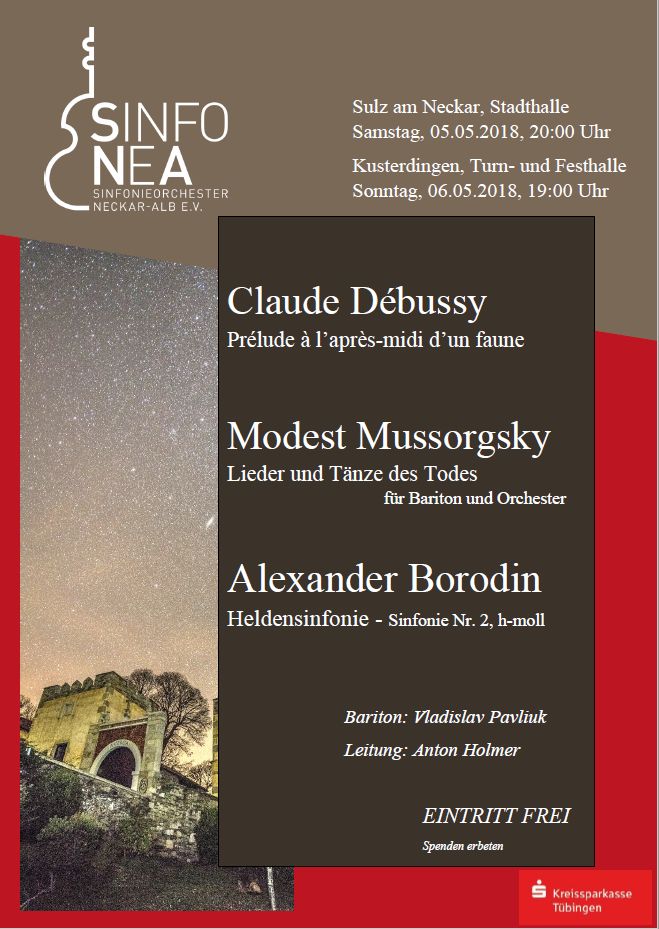 SINFO
NEA
SINFONIEORCHESTER
NECKAR-ALB E.V.

Sulz am Neckar, Stadthalle
Samstag, 05.05.2018, 20:00 Uhr

Kusterdingen, Turn- und Festhalle
Sonntag, 06.05.2018, 19:00 Uhr

Claude Débussy
Prélude à l'après-midi d'un faune

Modest Mussorgsky
Lieder und Tänze des Todes
für Bariton und Orchester

Alexander Borodin
Heldensinfonie - Sinfonie Nr. 2, h-moll

Bariton: Vladislav Pavliuk
Leitung: Anton Holmer

EINTRITT FREI
Spenden erbeten

Kreissparkasse Tübingen